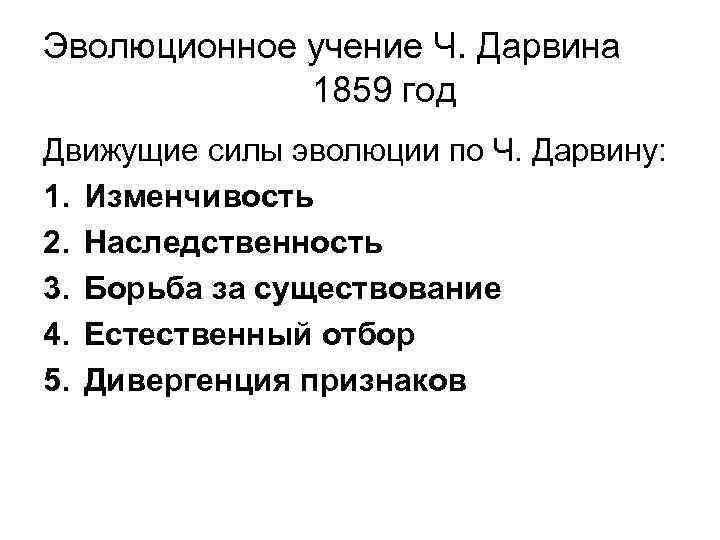 Эволюционное учение Ч. Дарвина
1859 год

Движущие силы эволюции по Ч. Дарвину:
1. Изменчивость
2. Наследственность
3. Борьба за существование
4. Естественный отбор
5. Дивергенция признаков